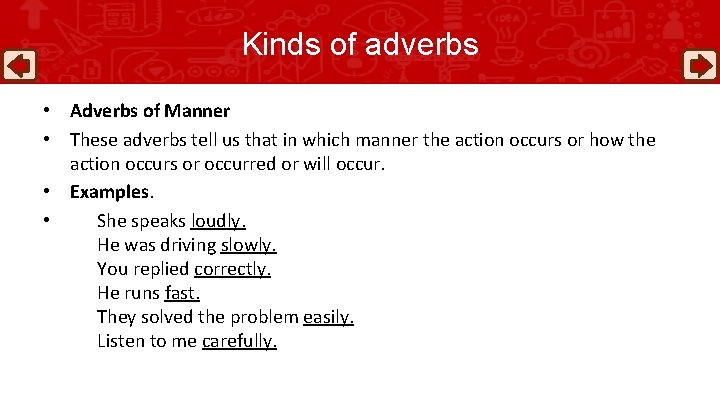 Kinds of adverbs

• Adverbs of Manner
• These adverbs tell us that in which manner the action occurs or how the action occurs or occurred or will occur.
• Examples.
• She speaks loudly.
He was driving slowly.
You replied correctly.
He runs fast.
They solved the problem easily.
Listen to me carefully.